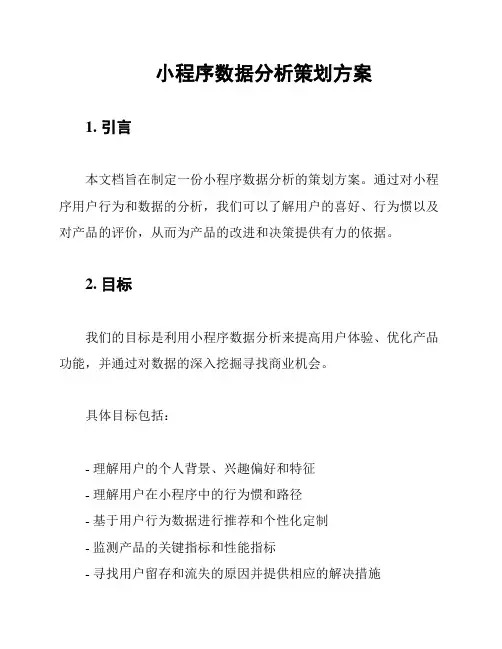 小程序数据分析策划方案

1. 引言

本文档旨在制定一份小程序数据分析的策划方案。通过对小程序用户行为和数据的分析，我们可以了解用户的喜好、行为惯以及对产品的评价，从而为产品的改进和决策提供有力的依据。

2. 目标

我们的目标是利用小程序数据分析来提高用户体验、优化产品功能，并通过对数据的深入挖掘寻找商业机会。

具体目标包括：

- 理解用户的个人背景、兴趣偏好和特征
- 理解用户在小程序中的行为惯和路径
- 基于用户行为数据进行推荐和个性化定制
- 监测产品的关键指标和性能指标
- 寻找用户留存和流失的原因并提供相应的解决措施